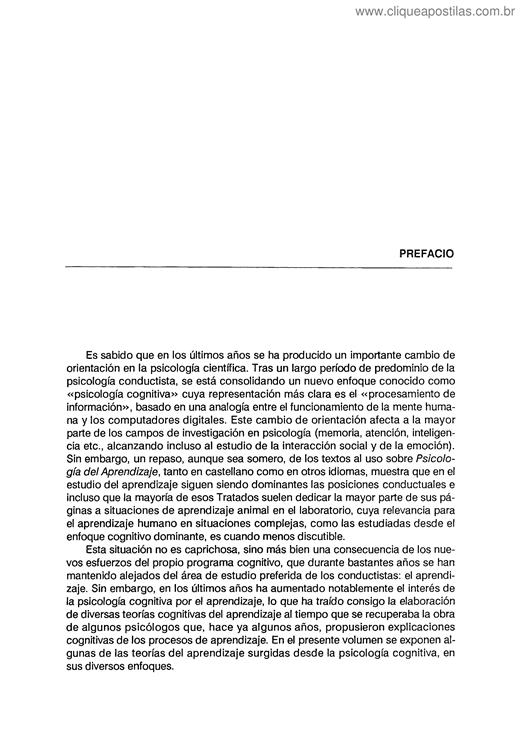 www.cliqueapostilas.com.br

PREFACIO

Es sabido que en los últimos años se ha producido un importante cambio de orientación en la psicología científica. Tras un largo período de predominio de la psicología conductista, se está consolidando un nuevo enfoque conocido como «psicología cognitiva» cuya representación más clara es el «procesamiento de información», basado en una analogía entre el funcionamiento de la mente humana y los computadores digitales. Este cambio de orientación afecta a la mayor parte de los campos de investigación en psicología (memoria, atención, inteligencia etc., alcanzando incluso al estudio de la interacción social y de la emoción). Sin embargo, un repaso, aunque sea somero, de los textos al uso sobre Psicología del Aprendizaje, tanto en castellano como en otros idiomas, muestra que en el estudio del aprendizaje siguen siendo dominantes las posiciones conductuales e incluso que la mayoría de esos Tratados suelen dedicar la mayor parte de sus páginas a situaciones de aprendizaje animal en el laboratorio, cuya relevancia para el aprendizaje humano en situaciones complejas, como las estudiadas desde el enfoque cognitivo dominante, es cuando menos discutible.

Esta situación no es caprichosa, sino más bien una consecuencia de los nuevos esfuerzos del propio programa cognitivo, que durante bastantes años se han mantenido alejados del área de estudio preferida de los conductistas: el aprendizaje. Sin embargo, en los últimos años ha aumentado notablemente el interés de la psicología cognitiva por el aprendizaje, lo que ha traído consigo la elaboración de diversas teorías cognitivas del aprendizaje al tiempo que se recuperaba la obra de algunos psicólogos que, hace ya algunos años, propusieron explicaciones cognitivas de los procesos de aprendizaje. En el presente volumen se exponen algunas de las teorías del aprendizaje surgidas desde la psicología cognitiva, en sus diversos enfoques.